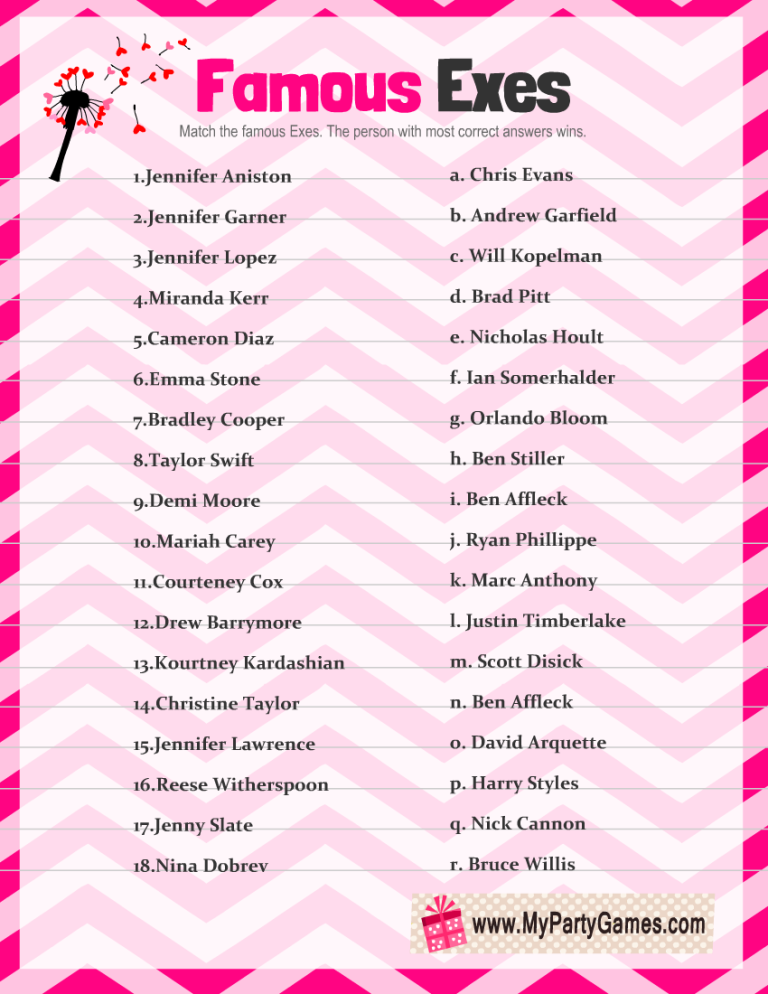 Famous Exes

Match the famous Exes. The person with most correct answers wins.

1.Jennifer Aniston
2.Jennifer Garner
3.Jennifer Lopez
4.Miranda Kerr
5.Cameron Diaz
6.Emma Stone
7.Bradley Cooper
8.Taylor Swift
9.Demi Moore
10.Mariah Carey
11.Courteney Cox
12.Drew Barrymore
13.Kourtney Kardashian
14.Christine Taylor
15.Jennifer Lawrence
16.Reese Witherspoon
17.Jenny Slate
18.Nina Dobrev

a. Chris Evans
b. Andrew Garfield
c. Will Kopelman
d. Brad Pitt
e. Nicholas Hoult
f. Ian Somerhalder
g. Orlando Bloom
h. Ben Stiller
i. Ben Affleck
j. Ryan Phillippe
k. Marc Anthony
l. Justin Timberlake
m. Scott Disick
n. Ben Affleck
o. David Arquette
p. Harry Styles
q. Nick Cannon
r. Bruce Willis

www.MyPartyGames.com